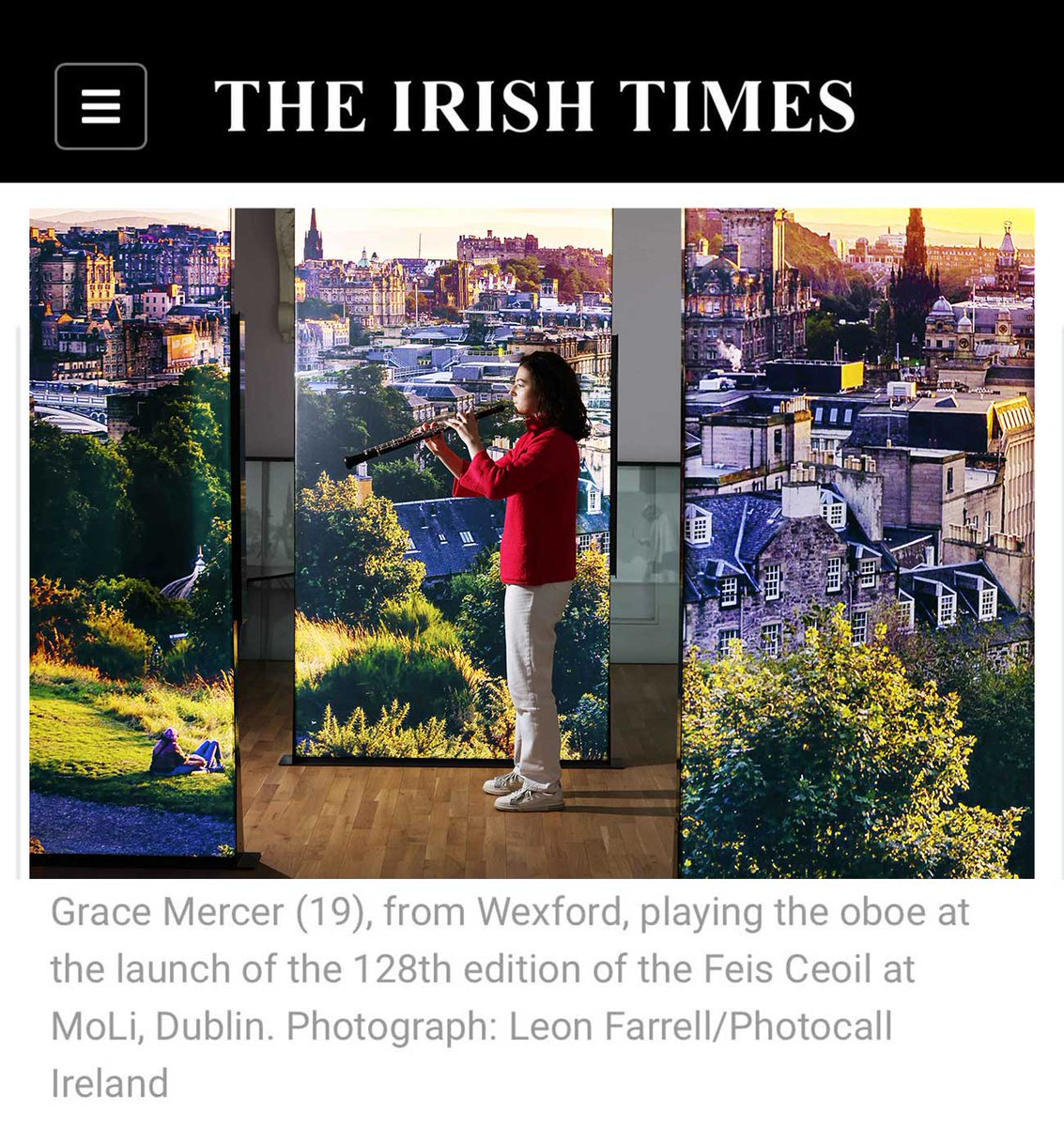 THE IRISH TIMES

Grace Mercer (19), from Wexford, playing the oboe at the launch of the 128th edition of the Feis Ceoil at MoLi, Dublin. Photograph: Leon Farrell/Photocall Ireland